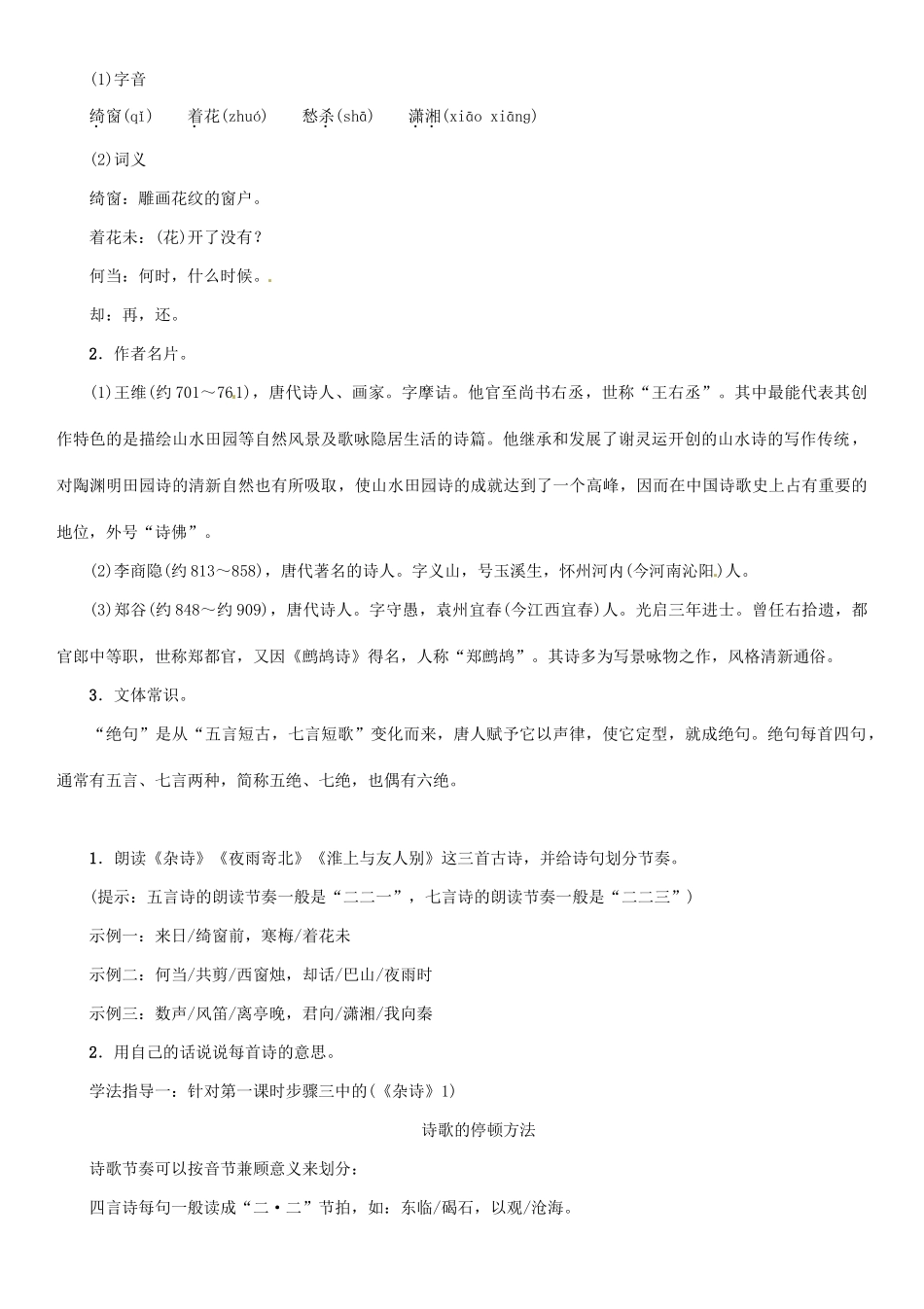 (1)字音

绮窗(qǐ)　着花(zhuó)　愁杀(shā)　潇湘(xiāo xiāng)

(2)词义

绮窗：雕画花纹的窗户。

着花未：(花)开了没有？

何当：何时，什么时候。

却：再，还。

2．作者名片。

(1)王维(约701～761)，唐代诗人、画家。字摩诘。他官至尚书右丞，世称“王右丞”。其中最能代表其创作特色的是描绘山水田园等自然风景及歌咏隐居生活的诗篇。他继承和发展了谢灵运开创的山水诗的写作传统，对陶渊明田园诗的清新自然也有所吸取，使山水田园诗的成就达到了一个高峰，因而在中国诗歌史上占有重要的地位，外号“诗佛”。

(2)李商隐(约813～858)，唐代著名的诗人。字义山，号玉溪生，怀州河内(今河南沁阳)人。

(3)郑谷(约848～约909)，唐代诗人。字守愚，袁州宜春(今江西宜春)人。光启三年进士。曾任右拾遗，都官郎中等职，世称郑都官，又因《鹧鸪诗》得名，人称“郑鹧鸪”。其诗多为写景咏物之作，风格清新通俗。

3．文体常识。

“绝句”是从“五言短古，七言短歌”变化而来，唐人赋予它以声律，使它定型，就成绝句。绝句每首四句，通常有五言、七言两种，简称五绝、七绝，也偶有六绝。

1．朗读《杂诗》《夜雨寄北》《淮上与友人别》这三首古诗，并给诗句划分节奏。

(提示：五言诗的朗读节奏一般是“二二一”，七言诗的朗读节奏一般是“二二三”)

示例一：来日/绮窗前，寒梅/着花未

示例二：何当/共剪/西窗烛，却话/巴山/夜雨时

示例三：数声/风笛/离亭晚，君向/潇湘/我向秦

2．用自己的话说说每首诗的意思。

学法指导一：针对第一课时步骤三中的(《杂诗》1)

诗歌的停顿方法

诗歌节奏可以按音节兼顾意义来划分：

四言诗每句一般读成“二·二”节拍，如：东临/碣石，以观/沧海。